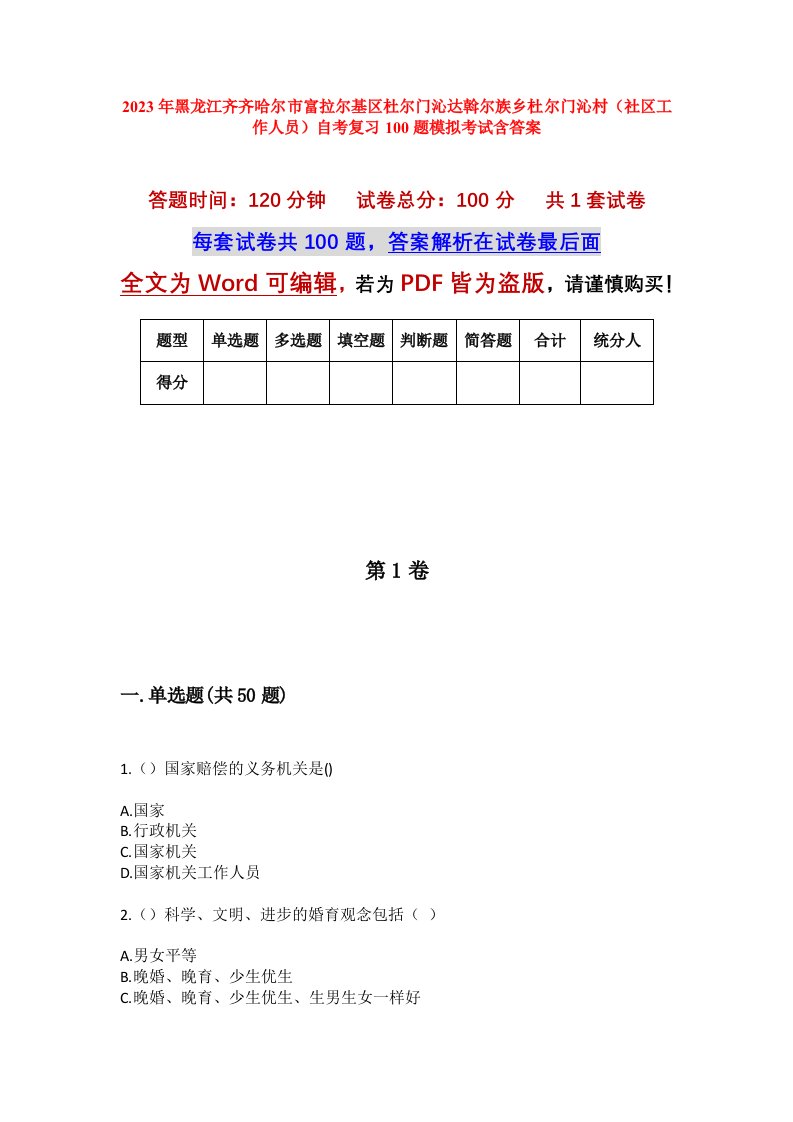 2023年黑龙江齐齐哈尔市富拉尔基区杜尔门沁达斡尔族乡杜尔门沁村（社区工作人员）自考复习100题模拟考试含答案

答题时间：120分钟　试卷总分：100分　共1套试卷

每套试卷共100题，答案解析在试卷最后面

全文为Word可编辑，若为PDF皆为盗版，请谨慎购买！

| 题型 | 单选题 | 多选题 | 填空题 | 判断题 | 简答题 | 合计 | 统分人 |
|---|---|---|---|---|---|---|---|
| 得分 | | | | | | | |

第1卷

一.单选题(共50题)

1.（）国家赔偿的义务机关是()

A.国家
B.行政机关
C.国家机关
D.国家机关工作人员

2.（）科学、文明、进步的婚育观念包括（ ）

A.男女平等
B.晚婚、晚育、少生优生
C.晚婚、晚育、少生优生、生男生女一样好